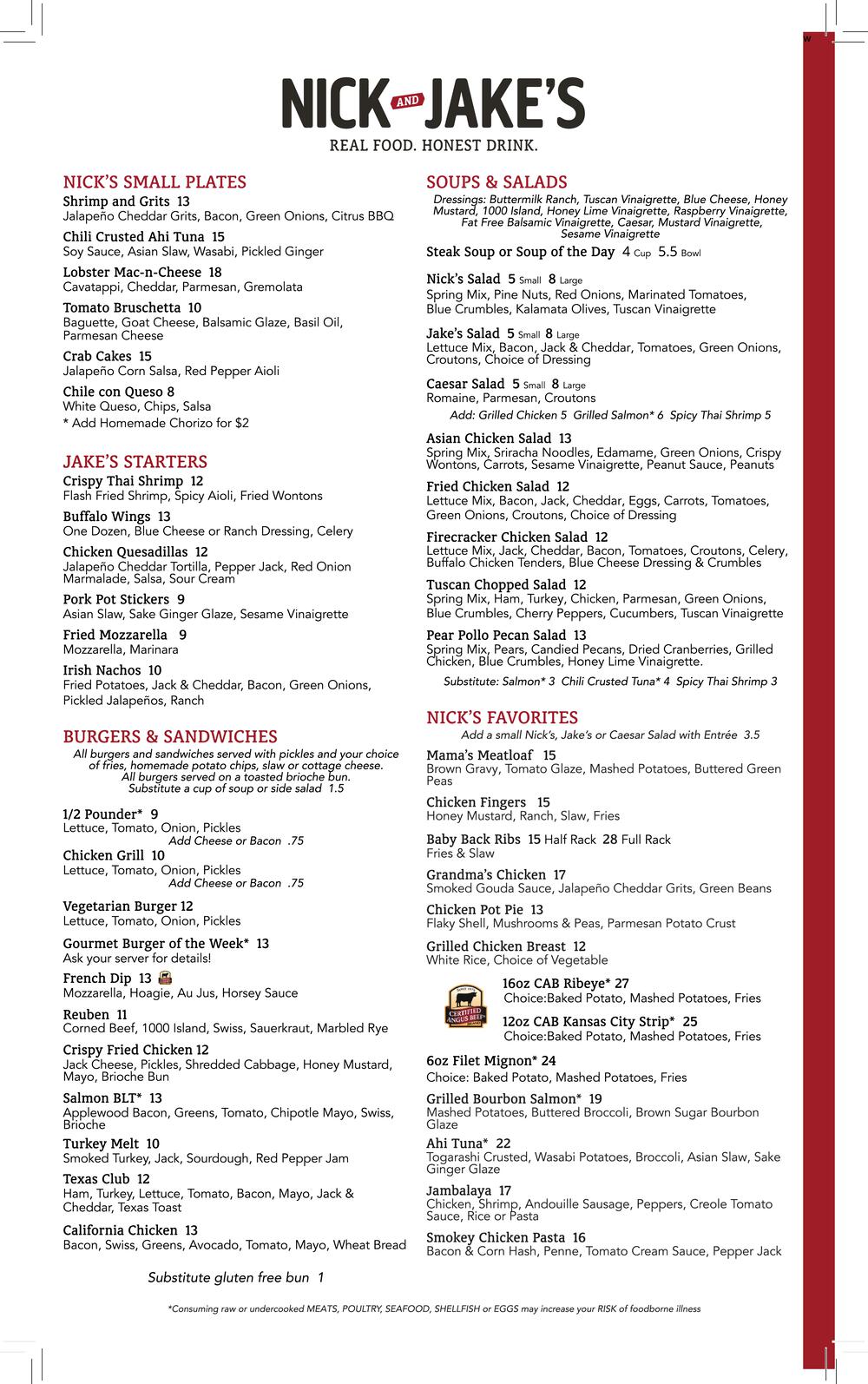 NICK AND JAKE'S
REAL FOOD. HONEST DRINK.

NICK'S SMALL PLATES
Shrimp and Grits 13
Jalapeño Cheddar Grits, Bacon, Green Onions, Citrus BBQ

Chili Crusted Ahi Tuna 15
Soy Sauce, Asian Slaw, Wasabi, Pickled Ginger

Lobster Mac-n-Cheese 18
Cavatappi, Cheddar, Parmesan, Gremolata

Tomato Bruschetta 10
Baguette, Goat Cheese, Balsamic Glaze, Basil Oil, Parmesan Cheese

Crab Cakes 15
Jalapeño Corn Salsa, Red Pepper Aioli

Chile con Queso 8
White Queso, Chips, Salsa
* Add Homemade Chorizo for $2

JAKE'S STARTERS
Crispy Thai Shrimp 12
Flash Fried Shrimp, Spicy Aioli, Fried Wontons

Buffalo Wings 13
One Dozen, Blue Cheese or Ranch Dressing, Celery

Chicken Quesadillas 12
Jalapeño Cheddar Tortilla, Pepper Jack, Red Onion Marmalade, Salsa, Sour Cream

Pork Pot Stickers 9
Asian Slaw, Sake Ginger Glaze, Sesame Vinaigrette

Fried Mozzarella 9
Mozzarella, Marinara

Irish Nachos 10
Fried Potatoes, Jack & Cheddar, Bacon, Green Onions, Pickled Jalapeños, Ranch

BURGERS & SANDWICHES
All burgers and sandwiches served with pickles and your choice of fries, homemade potato chips, slaw or cottage cheese. All burgers served on a toasted brioche bun. Substitute a cup of soup or side salad 1.5

1/2 Pounder* 9
Lettuce, Tomato, Onion, Pickles
Add Cheese or Bacon .75

Chicken Grill 10
Lettuce, Tomato, Onion, Pickles
Add Cheese or Bacon .75

Vegetarian Burger 12
Lettuce, Tomato, Onion, Pickles

Gourmet Burger of the Week* 13
Ask your server for details!

French Dip 13
Mozzarella, Hoagie, Au Jus, Horsey Sauce

Reuben 11
Corned Beef, 1000 Island, Swiss, Sauerkraut, Marbled Rye

Crispy Fried Chicken 12
Jack Cheese, Pickles, Shredded Cabbage, Honey Mustard, Mayo, Brioche Bun

Salmon BLT* 13
Applewood Bacon, Greens, Tomato, Chipotle Mayo, Swiss, Brioche

Turkey Melt 10
Smoked Turkey, Jack, Sourdough, Red Pepper Jam

Texas Club 12
Ham, Turkey, Lettuce, Tomato, Bacon, Mayo, Jack & Cheddar, Texas Toast

California Chicken 13
Bacon, Swiss, Greens, Avocado, Tomato, Mayo, Wheat Bread

Substitute gluten free bun 1

SOUPS & SALADS
Dressings: Buttermilk Ranch, Tuscan Vinaigrette, Blue Cheese, Honey Mustard, 1000 Island, Honey Lime Vinaigrette, Raspberry Vinaigrette, Fat Free Balsamic Vinaigrette, Caesar, Mustard Vinaigrette, Sesame Vinaigrette

Steak Soup or Soup of the Day 4 Cup 5.5 Bowl

Nick's Salad 5 Small 8 Large
Spring Mix, Pine Nuts, Red Onions, Marinated Tomatoes, Blue Crumbles, Kalamata Olives, Tuscan Vinaigrette

Jake's Salad 5 Small 8 Large
Lettuce Mix, Bacon, Jack & Cheddar, Tomatoes, Green Onions, Croutons, Choice of Dressing

Caesar Salad 5 Small 8 Large
Romaine, Parmesan, Croutons
Add: Grilled Chicken 5 Grilled Salmon* 6 Spicy Thai Shrimp 5

Asian Chicken Salad 13
Spring Mix, Sriracha Noodles, Edamame, Green Onions, Crispy Wontons, Carrots, Sesame Vinaigrette, Peanut Sauce, Peanuts

Fried Chicken Salad 12
Lettuce Mix, Bacon, Jack, Cheddar, Eggs, Carrots, Tomatoes, Green Onions, Croutons, Choice of Dressing

Firecracker Chicken Salad 12
Lettuce Mix, Jack, Cheddar, Bacon, Tomatoes, Croutons, Celery, Buffalo Chicken Tenders, Blue Cheese Dressing & Crumbles

Tuscan Chopped Salad 12
Spring Mix, Ham, Turkey, Chicken, Parmesan, Green Onions, Blue Crumbles, Cherry Peppers, Cucumbers, Tuscan Vinaigrette

Pear Pollo Pecan Salad 13
Spring Mix, Pears, Candied Pecans, Dried Cranberries, Grilled Chicken, Blue Crumbles, Honey Lime Vinaigrette.
Substitute: Salmon* 3 Chili Crusted Tuna* 4 Spicy Thai Shrimp 3

NICK'S FAVORITES
Add a small Nick's, Jake's or Caesar Salad with Entrée 3.5

Mama's Meatloaf 15
Brown Gravy, Tomato Glaze, Mashed Potatoes, Buttered Green Peas

Chicken Fingers 15
Honey Mustard, Ranch, Slaw, Fries

Baby Back Ribs 15 Half Rack 28 Full Rack
Fries & Slaw

Grandma's Chicken 17
Smoked Gouda Sauce, Jalapeño Cheddar Grits, Green Beans

Chicken Pot Pie 13
Flaky Shell, Mushrooms & Peas, Parmesan Potato Crust

Grilled Chicken Breast 12
White Rice, Choice of Vegetable

CERTIFIED ANGUS BEEF
16oz CAB Ribeye* 27
Choice:Baked Potato, Mashed Potatoes, Fries

12oz CAB Kansas City Strip* 25
Choice:Baked Potato, Mashed Potatoes, Fries

6oz Filet Mignon* 24
Choice: Baked Potato, Mashed Potatoes, Fries

Grilled Bourbon Salmon* 19
Mashed Potatoes, Buttered Broccoli, Brown Sugar Bourbon Glaze

Ahi Tuna* 22
Togarashi Crusted, Wasabi Potatoes, Broccoli, Asian Slaw, Sake Ginger Glaze

Jambalaya 17
Chicken, Shrimp, Andouille Sausage, Peppers, Creole Tomato Sauce, Rice or Pasta

Smokey Chicken Pasta 16
Bacon & Corn Hash, Penne, Tomato Cream Sauce, Pepper Jack

*Consuming raw or undercooked MEATS, POULTRY, SEAFOOD, SHELLFISH or EGGS may increase your RISK of foodborne illness